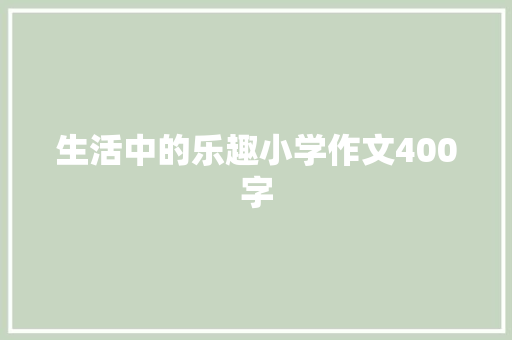 生活中的乐趣小学作文400字